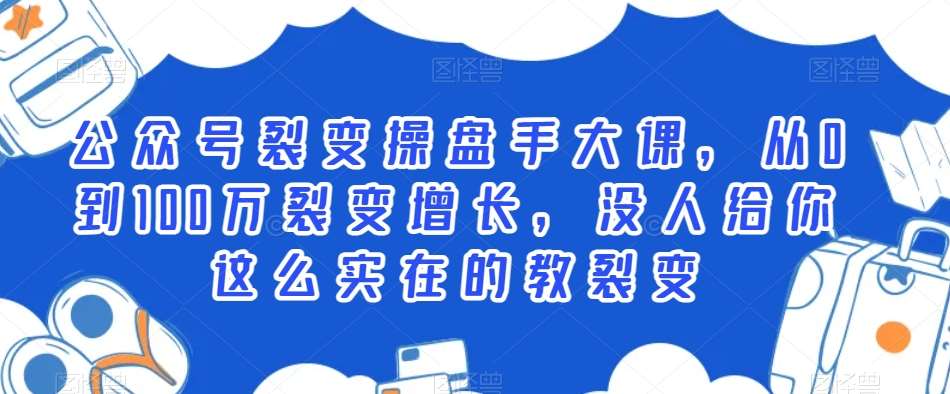 图怪兽 图怪兽 图怪兽

公众号裂变操盘手大课，从0到100万裂变增长，没人给你这么实在的教裂变

图怪兽 图怪兽 图怪兽